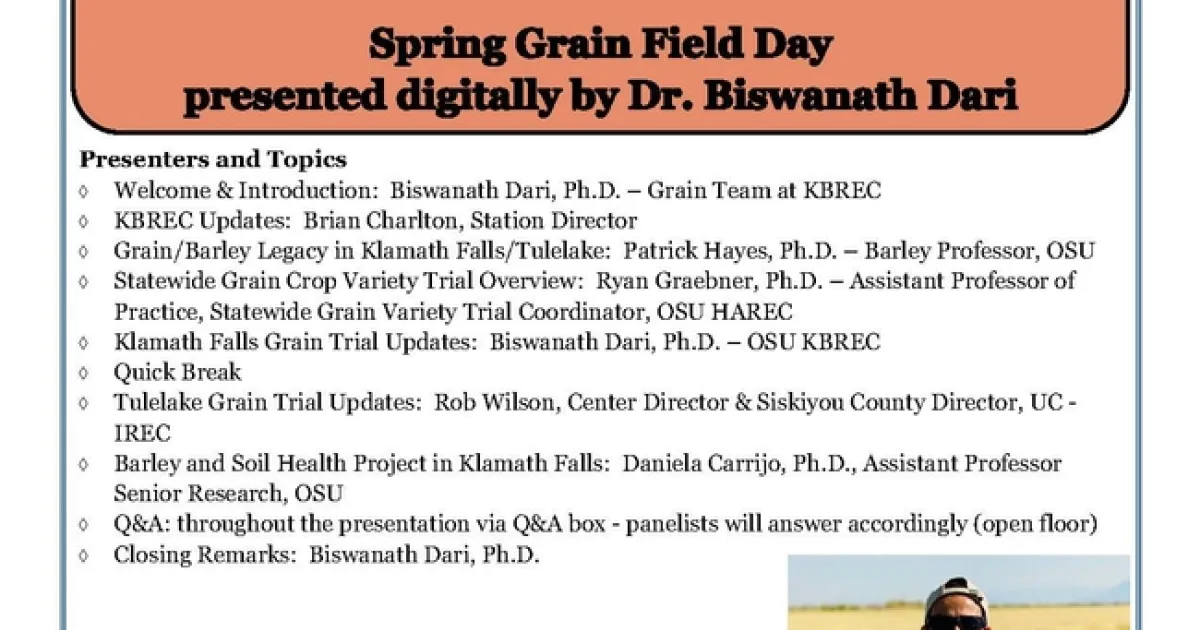 Spring Grain Field Day
presented digitally by Dr. Biswanath Dari

Presenters and Topics

◊ Welcome & Introduction: Biswanath Dari, Ph.D. – Grain Team at KBREC
◊ KBREC Updates: Brian Charlton, Station Director
◊ Grain/Barley Legacy in Klamath Falls/Tulelake: Patrick Hayes, Ph.D. – Barley Professor, OSU
◊ Statewide Grain Crop Variety Trial Overview: Ryan Graebner, Ph.D. – Assistant Professor of Practice, Statewide Grain Variety Trial Coordinator, OSU HAREC
◊ Klamath Falls Grain Trial Updates: Biswanath Dari, Ph.D. – OSU KBREC
◊ Quick Break
◊ Tulelake Grain Trial Updates: Rob Wilson, Center Director & Siskiyou County Director, UC - IREC
◊ Barley and Soil Health Project in Klamath Falls: Daniela Carrijo, Ph.D., Assistant Professor Senior Research, OSU
◊ Q&A: throughout the presentation via Q&A box - panelists will answer accordingly (open floor)
◊ Closing Remarks: Biswanath Dari, Ph.D.